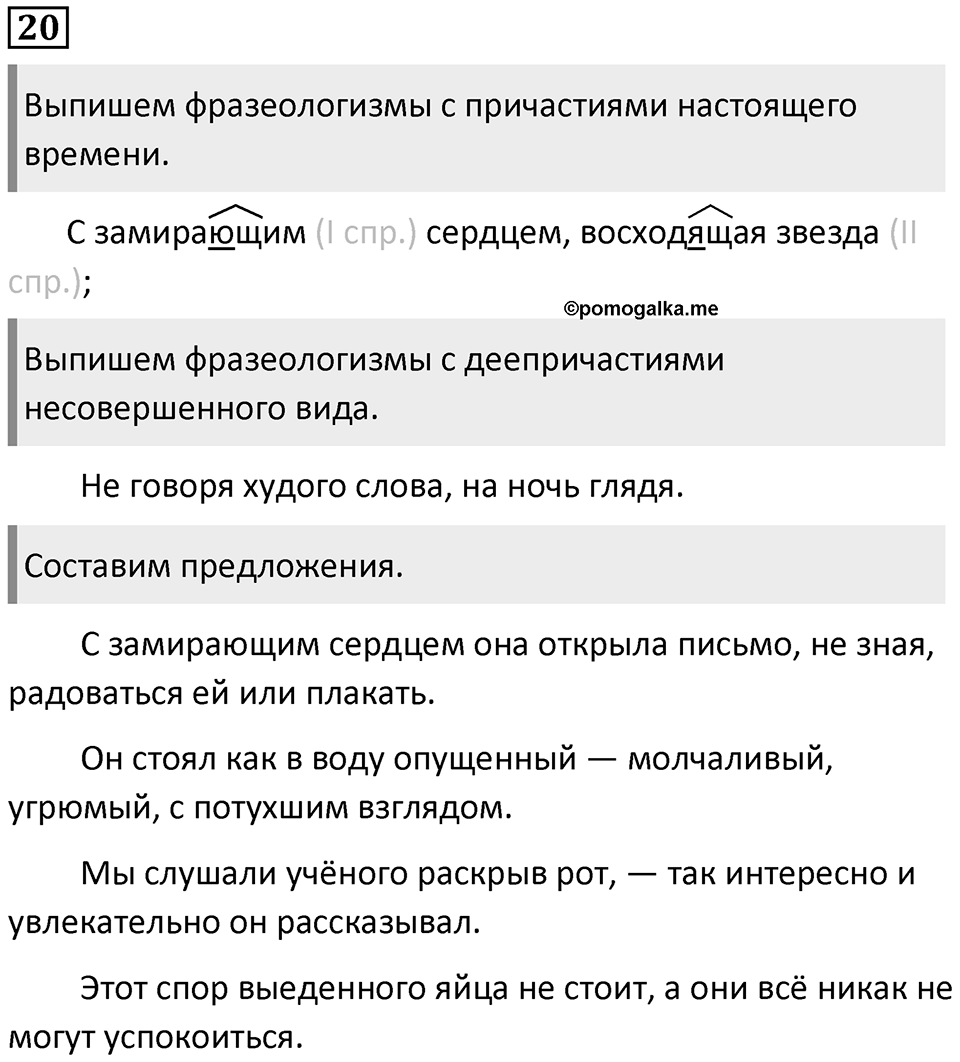 20

Выпишем фразеологизмы с причастиями настоящего времени.

С замирающим (I спр.) сердцем, восходящая звезда (II спр.);

©pomogalka.me

Выпишем фразеологизмы с деепричастиями несовершенного вида.

Не говоря худого слова, на ночь глядя.

Составим предложения.

С замирающим сердцем она открыла письмо, не зная, радоваться ей или плакать.

Он стоял как в воду опущенный — молчаливый, угрюмый, с потухшим взглядом.

Мы слушали учёного раскрыв рот, — так интересно и увлекательно он рассказывал.

Этот спор выеденного яйца не стоит, а они всё никак не могут успокоиться.